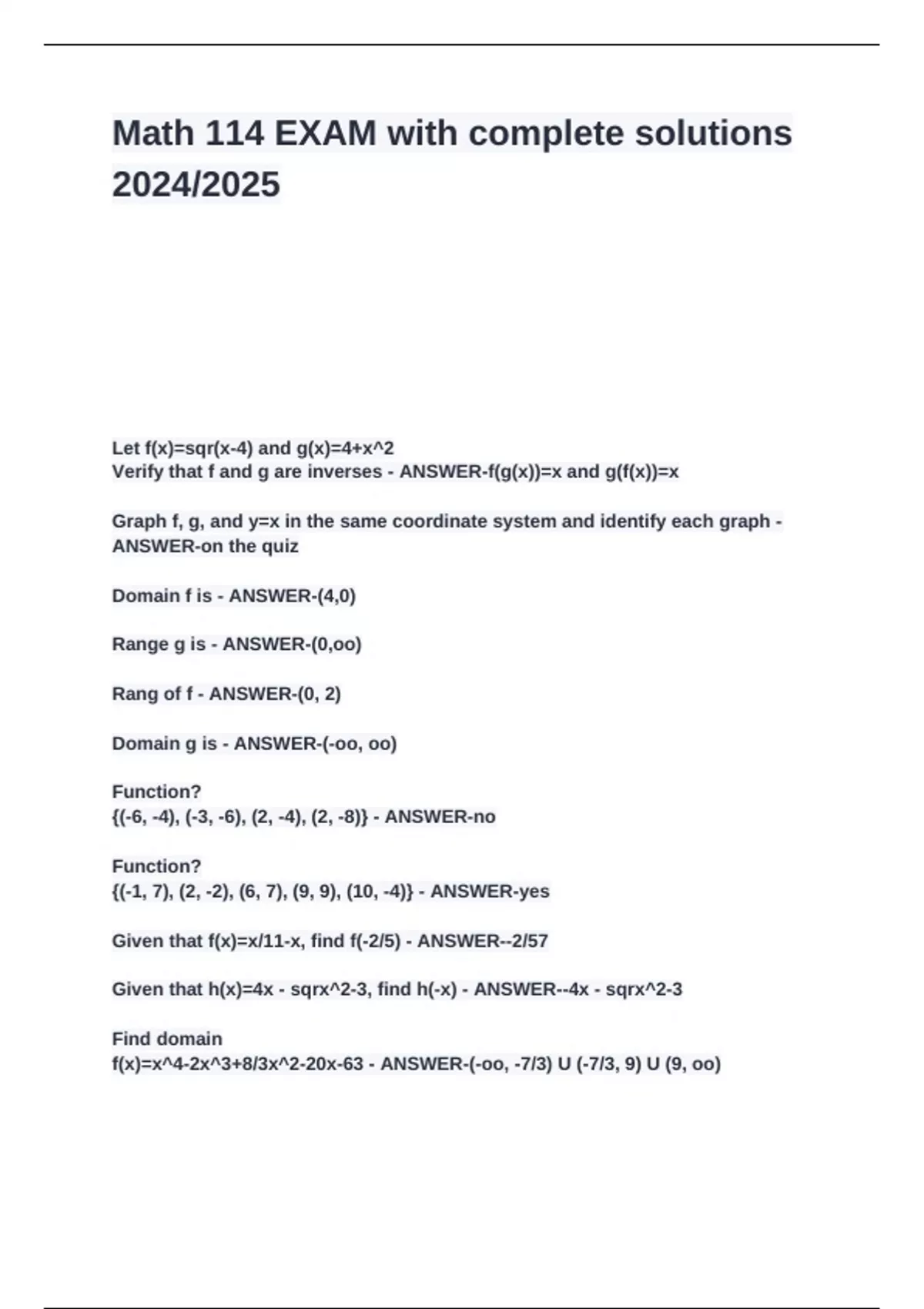 Math 114 EXAM with complete solutions 2024/2025

Let f(x)=sqr(x-4) and g(x)=4+x^2
Verify that f and g are inverses - ANSWER-f(g(x))=x and g(f(x))=x

Graph f, g, and y=x in the same coordinate system and identify each graph - ANSWER-on the quiz

Domain f is - ANSWER-(4,0)

Range g is - ANSWER-(0,oo)

Rang of f - ANSWER-(0, 2)

Domain g is - ANSWER-(-oo, oo)

Function?
{(-6, -4), (-3, -6), (2, -4), (2, -8)} - ANSWER-no

Function?
{(-1, 7), (2, -2), (6, 7), (9, 9), (10, -4)} - ANSWER-yes

Given that f(x)=x/11-x, find f(-2/5) - ANSWER--2/57

Given that h(x)=4x - sqrx^2-3, find h(-x) - ANSWER--4x - sqrx^2-3

Find domain
f(x)=x^4-2x^3+8/3x^2-20x-63 - ANSWER-(-oo, -7/3) U (-7/3, 9) U (9, oo)